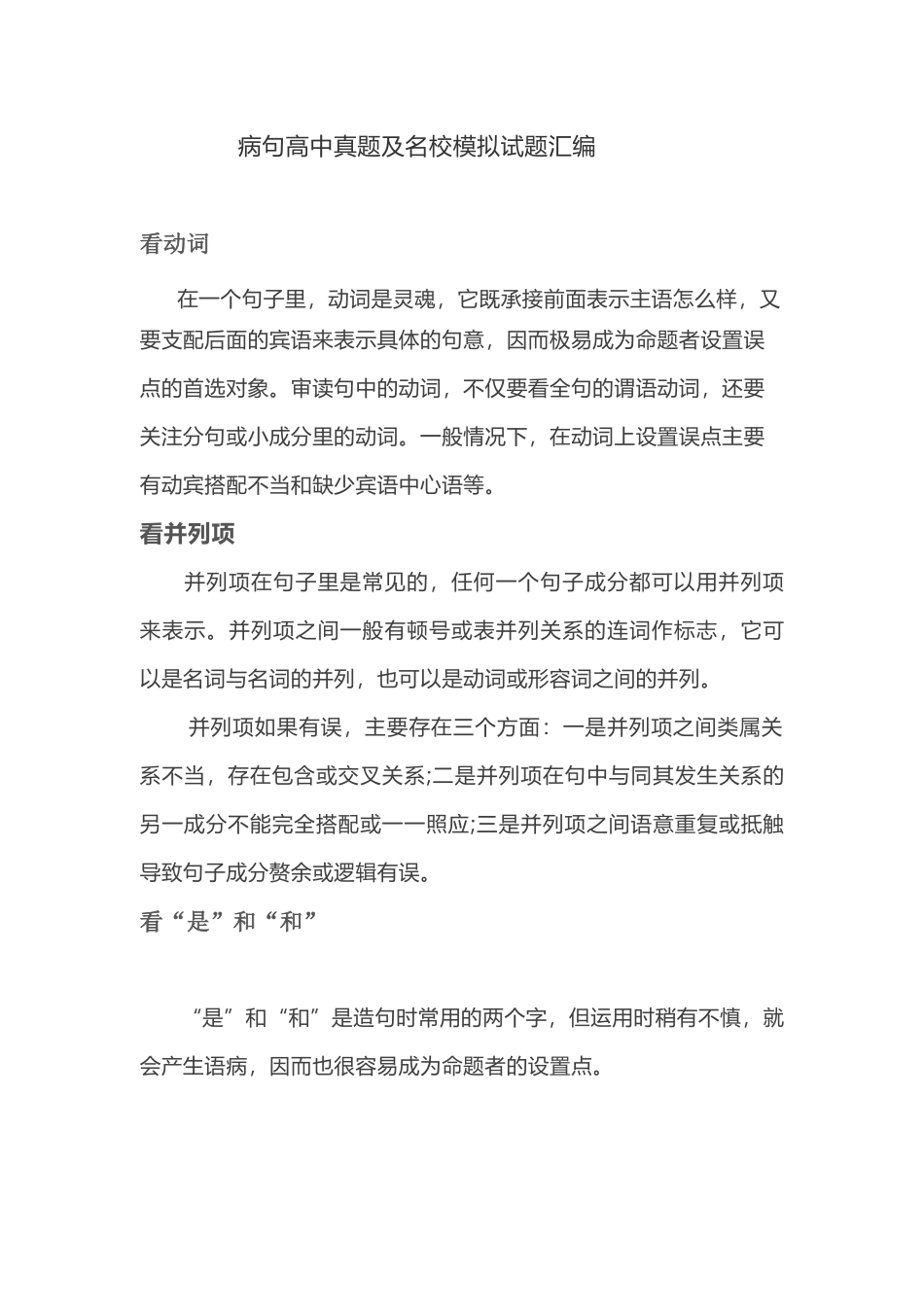 病句高中真题及名校模拟试题汇编

看动词

在一个句子里，动词是灵魂，它既承接前面表示主语怎么样，又要支配后面的宾语来表示具体的句意，因而极易成为命题者设置误点的首选对象。审读句中的动词，不仅要看全句的谓语动词，还要关注分句或小成分里的动词。一般情况下，在动词上设置误点主要有动宾搭配不当和缺少宾语中心语等。

看并列项

并列项在句子里是常见的，任何一个句子成分都可以用并列项来表示。并列项之间一般有顿号或表并列关系的连词作标志，它可以是名词与名词的并列，也可以是动词或形容词之间的并列。

并列项如果有误，主要存在三个方面：一是并列项之间类属关系不当，存在包含或交叉关系;二是并列项在句中与同其发生关系的另一成分不能完全搭配或一一照应;三是并列项之间语意重复或抵触导致句子成分赘余或逻辑有误。

看“是”和“和”

“是”和“和”是造句时常用的两个字，但运用时稍有不慎，就会产生语病，因而也很容易成为命题者的设置点。